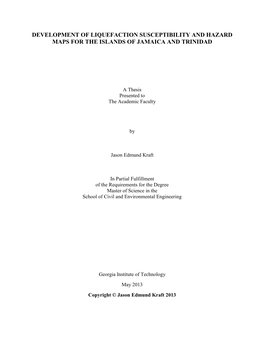 DEVELOPMENT OF LIQUEFACTION SUSCEPTIBILITY AND HAZARD MAPS FOR THE ISLANDS OF JAMAICA AND TRINIDAD

A Thesis
Presented to
The Academic Faculty

by

Jason Edmund Kraft

In Partial Fulfillment
of the Requirements for the Degree
Master of Science in the
School of Civil and Environmental Engineering

Georgia Institute of Technology

May 2013

Copyright © Jason Edmund Kraft 2013